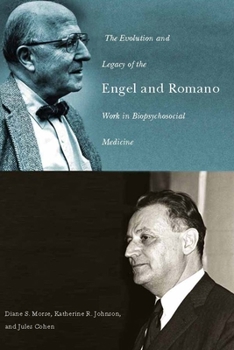 The Evolution and Legacy of the Engel and Romano Work in Biopsychosocial Medicine

Diane S. Morse, Katherine R. Johnson, and Jules Cohen